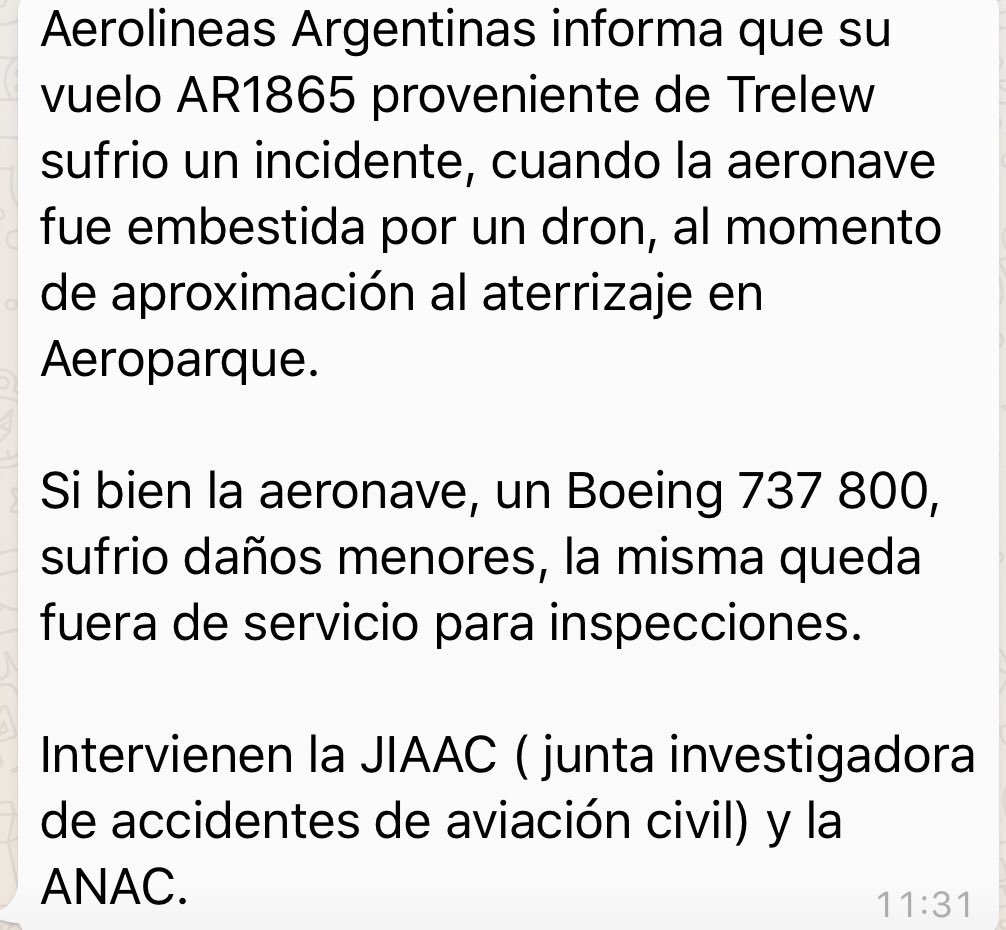 Aerolineas Argentinas informa que su vuelo AR1865 proveniente de Trelew sufrio un incidente, cuando la aeronave fue embestida por un dron, al momento de aproximación al aterrizaje en Aeroparque.

Si bien la aeronave, un Boeing 737 800, sufrio daños menores, la misma queda fuera de servicio para inspecciones.

Intervienen la JIAAC ( junta investigadora de accidentes de aviación civil) y la ANAC.

11:31